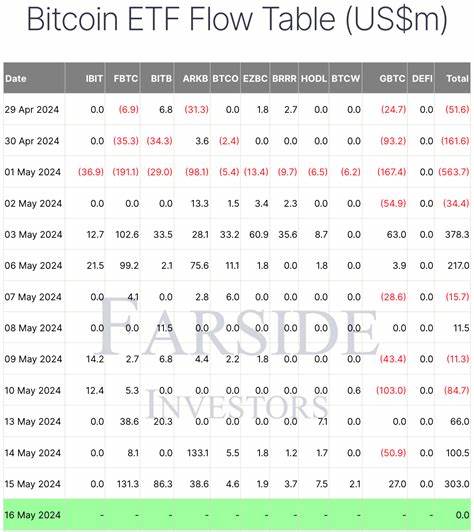 Bitcoin ETF Flow Table (US$m)

| Date | IBIT | FBTC | BITB | ARKB | BTCO | EZBC | BRRR | HODL | BTCW | GBTC | DEFI | Total |
|---|---|---|---|---|---|---|---|---|---|---|---|---|
| 29 Apr 2024 | 0.0 | (6.9) | 6.8 | (31.3) | 0.0 | 1.8 | 2.7 | 0.0 | 0.0 | (24.7) | 0.0 | (51.6) |
| 30 Apr 2024 | 0.0 | (35.3) | (34.3) | 3.6 | (2.4) | 0.0 | 0.0 | 0.0 | 0.0 | (93.2) | 0.0 | (161.6) |
| 01 May 2024 | (36.9) | (191.1) | (29.0) | (98.1) | (5.4) | (13.4) | (9.7) | (6.5) | (6.2) | (167.4) | 0.0 | (563.7) |
| 02 May 2024 | 0.0 | 0.0 | 0.0 | 13.3 | 1.5 | 3.4 | 2.3 | 0.0 | 0.0 | (54.9) | 0.0 | (34.4) |
| 03 May 2024 | 12.7 | 102.6 | 33.5 | 28.1 | 33.2 | 60.9 | 35.6 | 8.7 | 0.0 | 63.0 | 0.0 | 378.3 |
| 06 May 2024 | 21.5 | 99.2 | 2.1 | 75.6 | 11.1 | 1.8 | 0.0 | 1.8 | 0.0 | 3.9 | 0.0 | 217.0 |
| 07 May 2024 | 0.0 | 4.1 | 0.0 | 2.8 | 6.0 | 0.0 | 0.0 | 0.0 | 0.0 | (28.6) | 0.0 | (15.7) |
| 08 May 2024 | 0.0 | 0.0 | 11.5 | 0.0 | 0.0 | 0.0 | 0.0 | 0.0 | 0.0 | 0.0 | 0.0 | 11.5 |
| 09 May 2024 | 14.2 | 2.7 | 6.8 | 4.4 | 2.2 | 1.8 | 0.0 | 0.0 | 0.0 | (43.4) | 0.0 | (11.3) |
| 10 May 2024 | 12.4 | 5.3 | 0.0 | 0.0 | 0.0 | 0.0 | 0.0 | 0.0 | 0.6 | (103.0) | 0.0 | (84.7) |
| 13 May 2024 | 0.0 | 38.6 | 20.3 | 0.0 | 0.0 | 0.0 | 0.0 | 7.1 | 0.0 | 0.0 | 0.0 | 66.0 |
| 14 May 2024 | 0.0 | 8.1 | 0.0 | 133.1 | 5.5 | 1.8 | 1.2 | 1.7 | 0.0 | (50.9) | 0.0 | 100.5 |
| 15 May 2024 | 0.0 | 131.3 | 86.3 | 38.6 | 4.6 | 1.9 | 3.7 | 7.5 | 2.1 | 27.0 | 0.0 | 303.0 |
| 16 May 2024 | - | - | - | - | - | - | - | - | - | - | - | 0.0 |

FARSIDE
INVESTORS